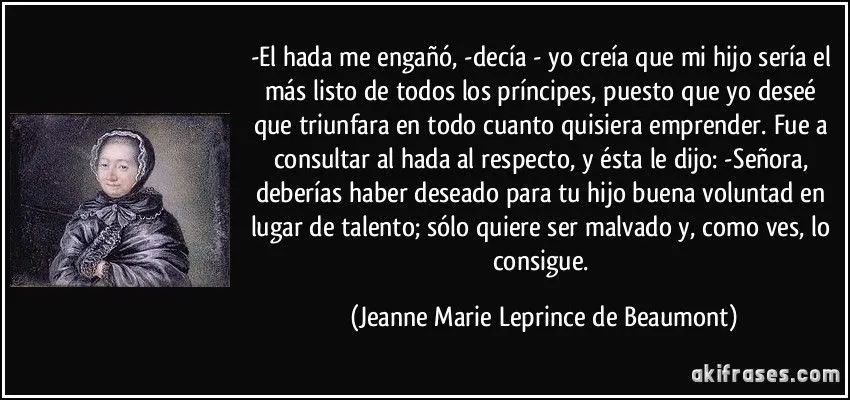 -El hada me engañó, -decía - yo creía que mi hijo sería el más listo de todos los príncipes, puesto que yo deseé que triunfara en todo cuanto quisiera emprender. Fue a consultar al hada al respecto, y ésta le dijo: -Señora, deberías haber deseado para tu hijo buena voluntad en lugar de talento; sólo quiere ser malvado y, como ves, lo consigue.

(Jeanne Marie Leprince de Beaumont)

akifrases.com